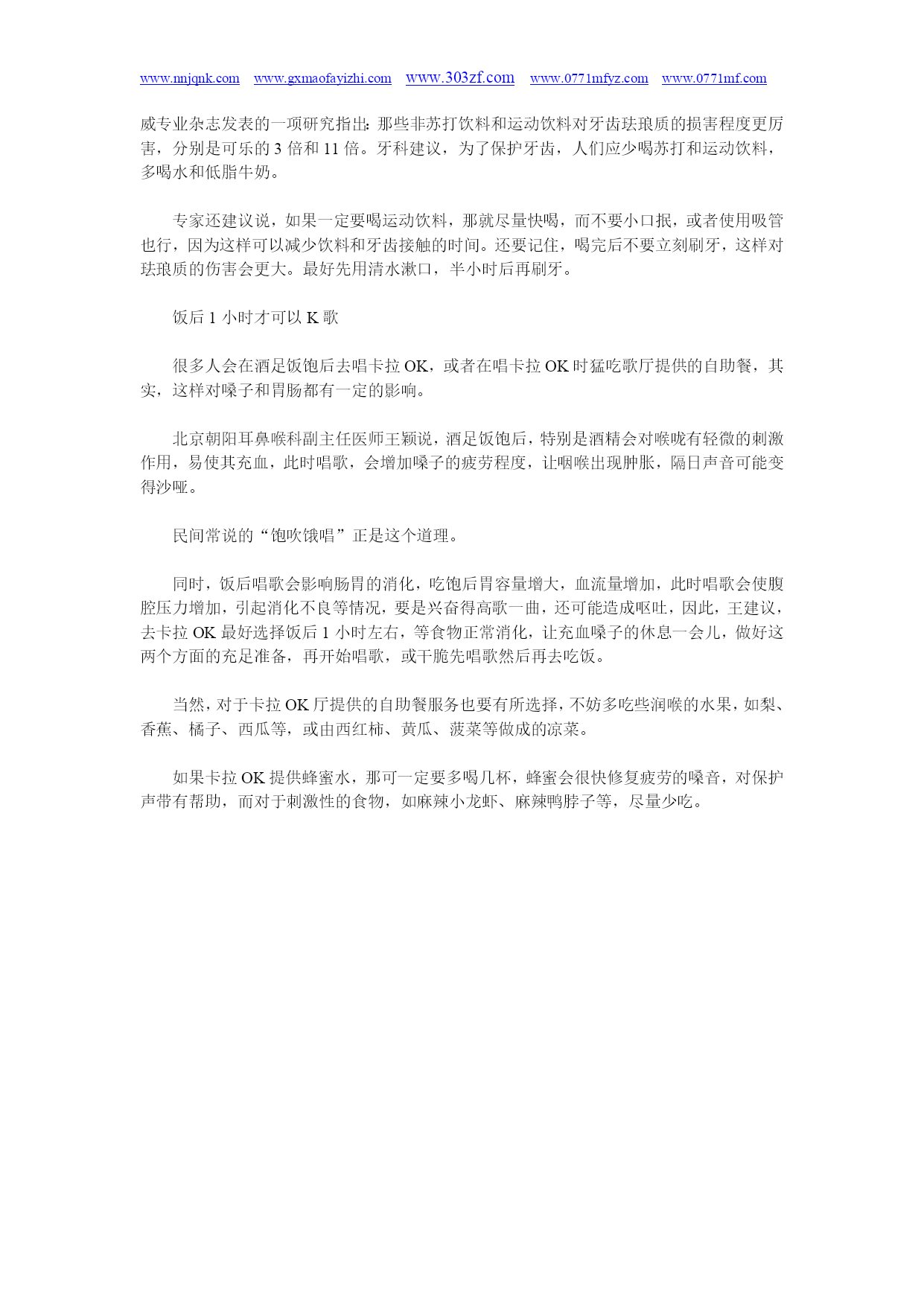 www.nnjqnk.com www.gxmaofayizhi.com www.303zf.com www.0771mfyz.com www.0771mf.com

威专业杂志发表的一项研究指出：那些非苏打饮料和运动饮料对牙齿珐琅质的损害程度更厉害，分别是可乐的 3 倍和 11 倍。牙科建议，为了保护牙齿，人们应少喝苏打和运动饮料，多喝水和低脂牛奶。

专家还建议说，如果一定要喝运动饮料，那就尽量快喝，而不要小口抿，或者使用吸管也行，因为这样可以减少饮料和牙齿接触的时间。还要记住，喝完后不要立刻刷牙，这样对珐琅质的伤害会更大。最好先用清水漱口，半小时后再刷牙。

饭后 1 小时才可以 K 歌

很多人会在酒足饭饱后去唱卡拉 OK，或者在唱卡拉 OK 时猛吃歌厅提供的自助餐，其实，这样对嗓子和胃肠都有一定的影响。

北京朝阳耳鼻喉科副主任医师王颖说，酒足饭饱后，特别是酒精会对喉咙有轻微的刺激作用，易使其充血，此时唱歌，会增加嗓子的疲劳程度，让咽喉出现肿胀，隔日声音可能变得沙哑。

民间常说的“饱吹饿唱”正是这个道理。

同时，饭后唱歌会影响肠胃的消化，吃饱后胃容量增大，血流量增加，此时唱歌会使腹腔压力增加，引起消化不良等情况，要是兴奋得高歌一曲，还可能造成呕吐，因此，王建议，去卡拉 OK 最好选择饭后 1 小时左右，等食物正常消化，让充血嗓子的休息一会儿，做好这两个方面的充足准备，再开始唱歌，或干脆先唱歌然后再去吃饭。

当然，对于卡拉 OK 厅提供的自助餐服务也要有所选择，不妨多吃些润喉的水果，如梨、香蕉、橘子、西瓜等，或由西红柿、黄瓜、菠菜等做成的凉菜。

如果卡拉 OK 提供蜂蜜水，那可一定要多喝几杯，蜂蜜会很快修复疲劳的嗓音，对保护声带有帮助，而对于刺激性的食物，如麻辣小龙虾、麻辣鸭脖子等，尽量少吃。